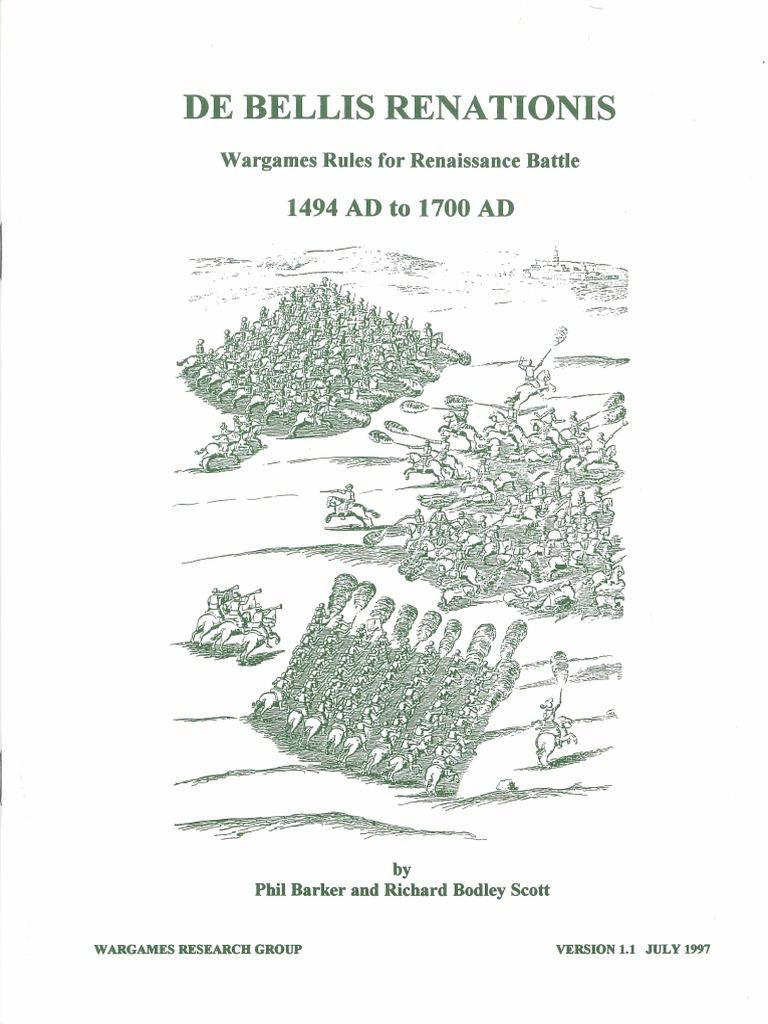 DE BELLIS RENATIONIS

Wargames Rules for Renaissance Battle

1494 AD to 1700 AD

by
Phil Barker and Richard Bodley Scott

WARGAMES RESEARCH GROUP

VERSION 1.1 JULY 1997